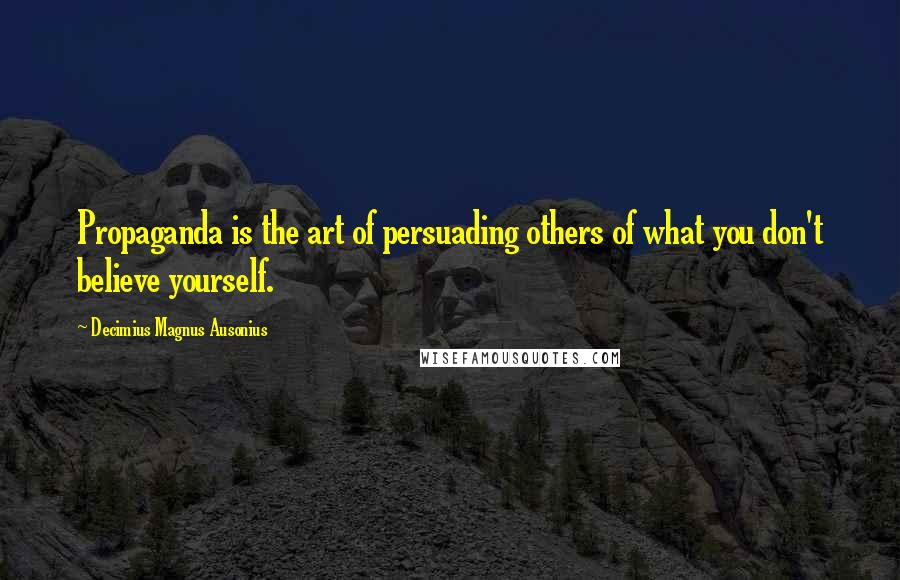 Propaganda is the art of persuading others of what you don't believe yourself.

~ Decimius Magnus Ausonius

WISEFAMOUSQUOTES.COM